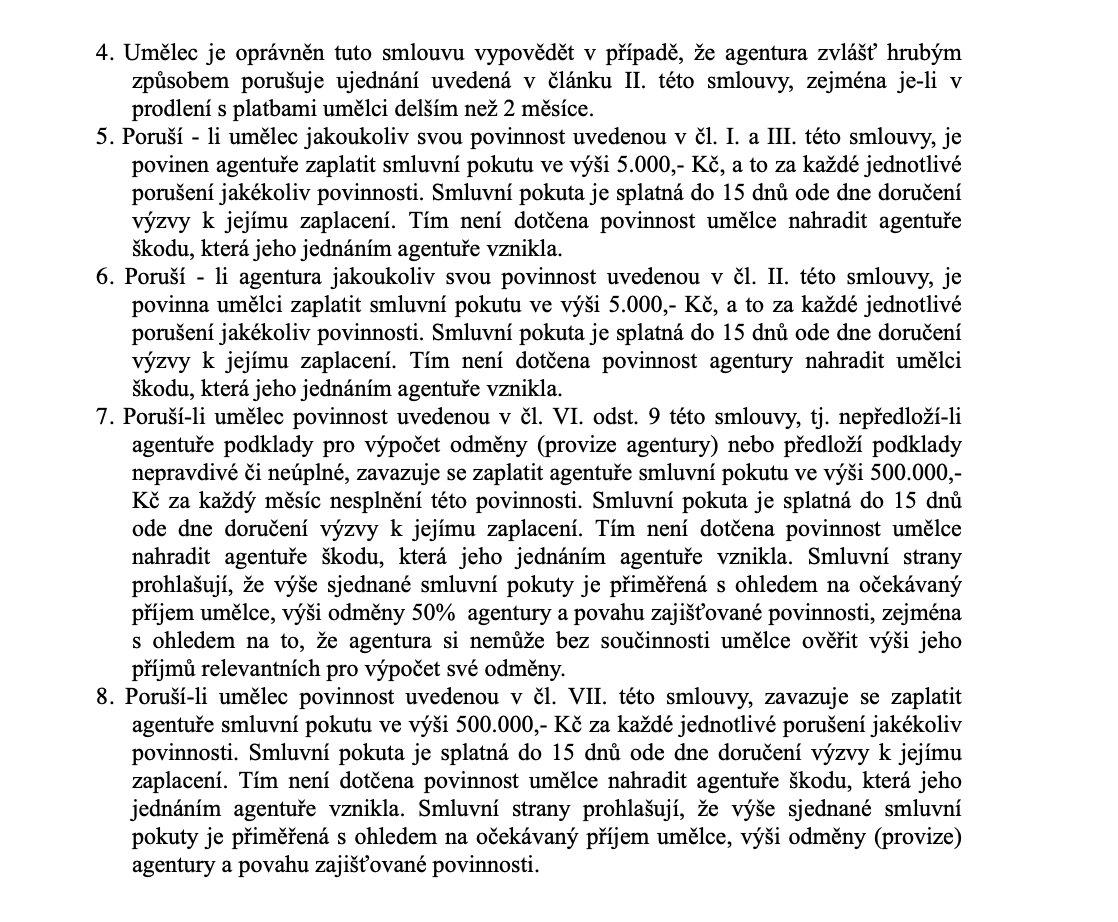 4. Umělec je oprávněn tuto smlouvu vypovědět v případě, že agentura zvlášť hrubým způsobem porušuje ujednání uvedená v článku II. této smlouvy, zejména je-li v prodlení s platbami umělci delším než 2 měsíce.

5. Poruší - li umělec jakoukoliv svou povinnost uvedenou v čl. I. a III. této smlouvy, je povinen agentuře zaplatit smluvní pokutu ve výši 5.000,- Kč, a to za každé jednotlivé porušení jakékoliv povinnosti. Smluvní pokuta je splatná do 15 dnů ode dne doručení výzvy k jejímu zaplacení. Tím není dotčena povinnost umělce nahradit agentuře škodu, která jeho jednáním agentuře vznikla.

6. Poruší - li agentura jakoukoliv svou povinnost uvedenou v čl. II. této smlouvy, je povinna umělci zaplatit smluvní pokutu ve výši 5.000,- Kč, a to za každé jednotlivé porušení jakékoliv povinnosti. Smluvní pokuta je splatná do 15 dnů ode dne doručení výzvy k jejímu zaplacení. Tím není dotčena povinnost agentury nahradit umělci škodu, která jeho jednáním agentuře vznikla.

7. Poruší-li umělec povinnost uvedenou v čl. VI. odst. 9 této smlouvy, tj. nepředloží-li agentuře podklady pro výpočet odměny (provize agentury) nebo předloží podklady nepravdivé či neúplné, zavazuje se zaplatit agentuře smluvní pokutu ve výši 500.000,- Kč za každý měsíc nesplnění této povinnosti. Smluvní pokuta je splatná do 15 dnů ode dne doručení výzvy k jejímu zaplacení. Tím není dotčena povinnost umělce nahradit agentuře škodu, která jeho jednáním agentuře vznikla. Smluvní strany prohlašují, že výše sjednané smluvní pokuty je přiměřená s ohledem na očekávaný příjem umělce, výši odměny 50% agentury a povahu zajišťované povinnosti, zejména s ohledem na to, že agentura si nemůže bez součinnosti umělce ověřit výši jeho příjmů relevantních pro výpočet své odměny.

8. Poruší-li umělec povinnost uvedenou v čl. VII. této smlouvy, zavazuje se zaplatit agentuře smluvní pokutu ve výši 500.000,- Kč za každé jednotlivé porušení jakékoliv povinnosti. Smluvní pokuta je splatná do 15 dnů ode dne doručení výzvy k jejímu zaplacení. Tím není dotčena povinnost umělce nahradit agentuře škodu, která jeho jednáním agentuře vznikla. Smluvní strany prohlašují, že výše sjednané smluvní pokuty je přiměřená s ohledem na očekávaný příjem umělce, výši odměny (provize) agentury a povahu zajišťované povinnosti.